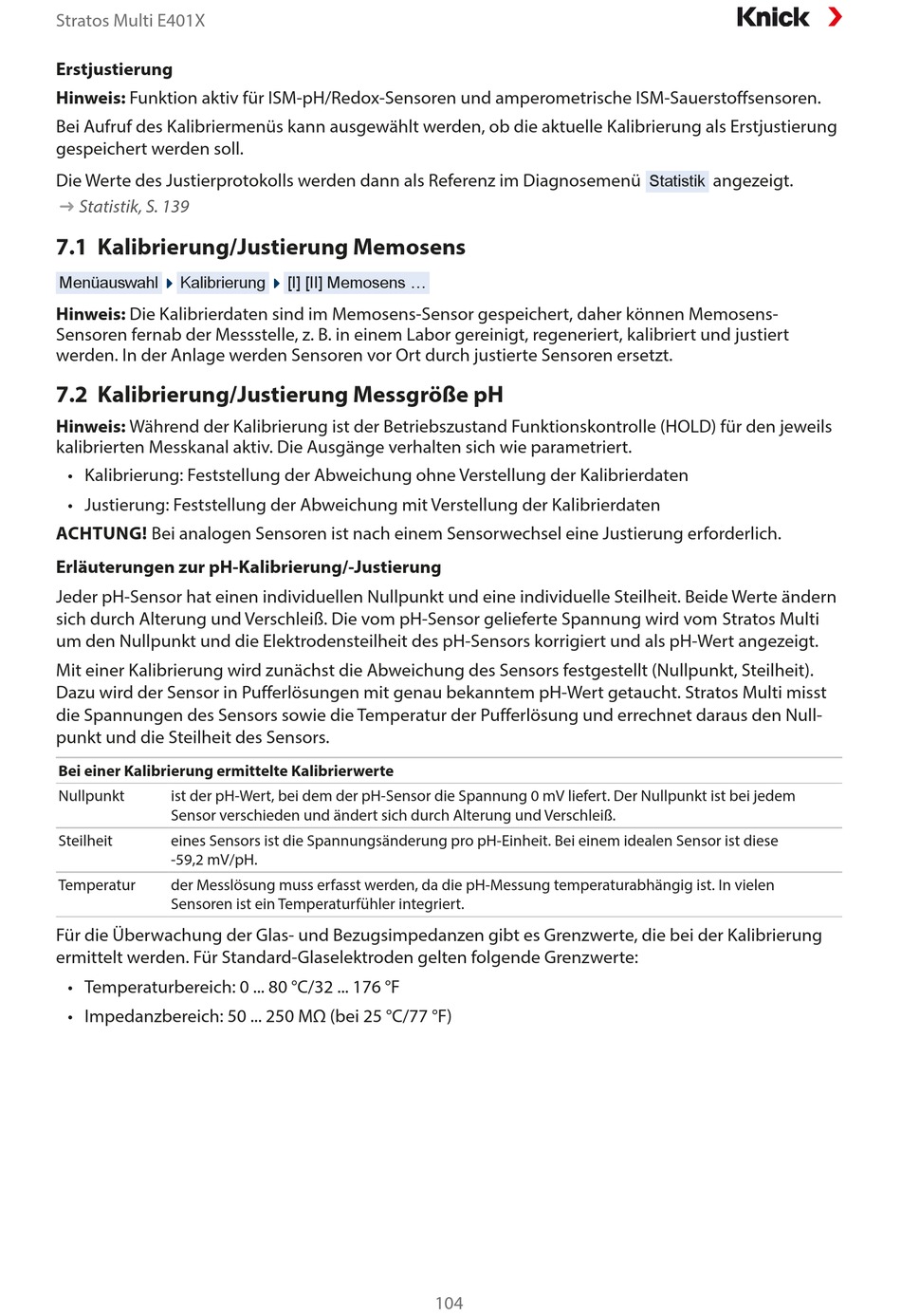 Stratos Multi E401X

Knick

Erstjustierung

Hinweis: Funktion aktiv für ISM-pH/Redox-Sensoren und amperometrische ISM-Sauerstoffsensoren.

Bei Aufruf des Kalibriermenüs kann ausgewählt werden, ob die aktuelle Kalibrierung als Erstjustierung gespeichert werden soll.

Die Werte des Justierprotokolls werden dann als Referenz im Diagnosemenü Statistik angezeigt.
→ Statistik, S. 139

7.1 Kalibrierung/Justierung Memosens

Menüauswahl ▸ Kalibrierung ▸ [I] [II] Memosens …

Hinweis: Die Kalibrierdaten sind im Memosens-Sensor gespeichert, daher können Memosens-Sensoren fernab der Messstelle, z. B. in einem Labor gereinigt, regeneriert, kalibriert und justiert werden. In der Anlage werden Sensoren vor Ort durch justierte Sensoren ersetzt.

7.2 Kalibrierung/Justierung Messgröße pH

Hinweis: Während der Kalibrierung ist der Betriebszustand Funktionskontrolle (HOLD) für den jeweils kalibrierten Messkanal aktiv. Die Ausgänge verhalten sich wie parametriert.

• Kalibrierung: Feststellung der Abweichung ohne Verstellung der Kalibrierdaten
• Justierung: Feststellung der Abweichung mit Verstellung der Kalibrierdaten

ACHTUNG! Bei analogen Sensoren ist nach einem Sensorwechsel eine Justierung erforderlich.

Erläuterungen zur pH-Kalibrierung/-Justierung

Jeder pH-Sensor hat einen individuellen Nullpunkt und eine individuelle Steilheit. Beide Werte ändern sich durch Alterung und Verschleiß. Die vom pH-Sensor gelieferte Spannung wird vom Stratos Multi um den Nullpunkt und die Elektrodensteilheit des pH-Sensors korrigiert und als pH-Wert angezeigt.

Mit einer Kalibrierung wird zunächst die Abweichung des Sensors festgestellt (Nullpunkt, Steilheit). Dazu wird der Sensor in Pufferlösungen mit genau bekanntem pH-Wert getaucht. Stratos Multi misst die Spannungen des Sensors sowie die Temperatur der Pufferlösung und errechnet daraus den Nullpunkt und die Steilheit des Sensors.

| Bei einer Kalibrierung ermittelte Kalibrierwerte | |
|---|---|
| Nullpunkt | ist der pH-Wert, bei dem der pH-Sensor die Spannung 0 mV liefert. Der Nullpunkt ist bei jedem Sensor verschieden und ändert sich durch Alterung und Verschleiß. |
| Steilheit | eines Sensors ist die Spannungsänderung pro pH-Einheit. Bei einem idealen Sensor ist diese -59,2 mV/pH. |
| Temperatur | der Messlösung muss erfasst werden, da die pH-Messung temperaturabhängig ist. In vielen Sensoren ist ein Temperaturfühler integriert. |

Für die Überwachung der Glas- und Bezugsimpedanzen gibt es Grenzwerte, die bei der Kalibrierung ermittelt werden. Für Standard-Glaselektroden gelten folgende Grenzwerte:

• Temperaturbereich: 0 ... 80 °C/32 ... 176 °F
• Impedanzbereich: 50 ... 250 MΩ (bei 25 °C/77 °F)

104